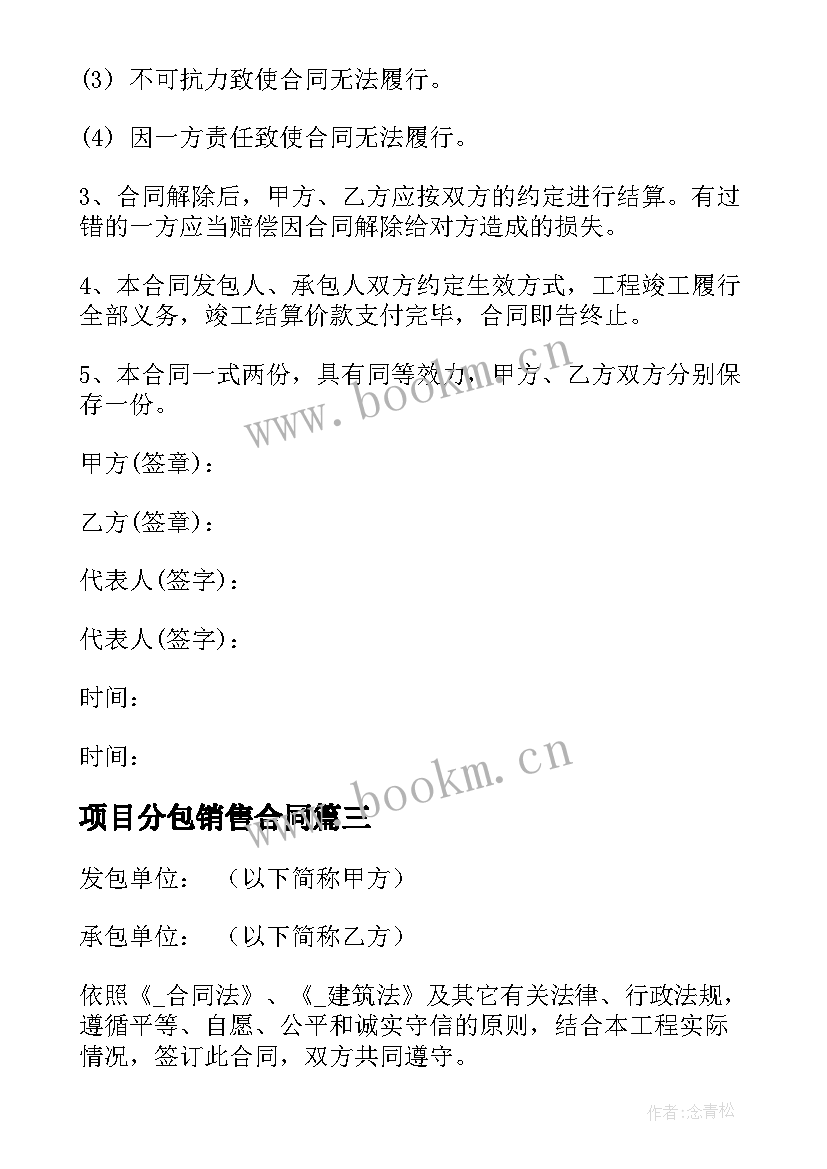 (3) 不可抗力致使合同无法履行。

(4) 因一方责任致使合同无法履行。

3、合同解除后，甲方、乙方应按双方的约定进行结算。有过错的一方应当赔偿因合同解除给对方造成的损失。

4、本合同发包人、承包人双方约定生效方式，工程竣工履行全部义务，竣工结算价款支付完毕，合同即告终止。

5、本合同一式两份，具有同等效力，甲方、乙方双方分别保存一份。

www.bookm.cn

甲方(签章)：

乙方(签章)：

代表人(签字)：

代表人(签字)：

时间：

时间：

www.bookm.cn

项目分包销售合同篇三

发包单位： （以下简称甲方）

承包单位： （以下简称乙方）

依照《_合同法》、《_建筑法》及其它有关法律、行政法规，遵循平等、自愿、公平和诚实守信的原则，结合本工程实际情况，签订此合同，双方共同遵守。

作者:念青松